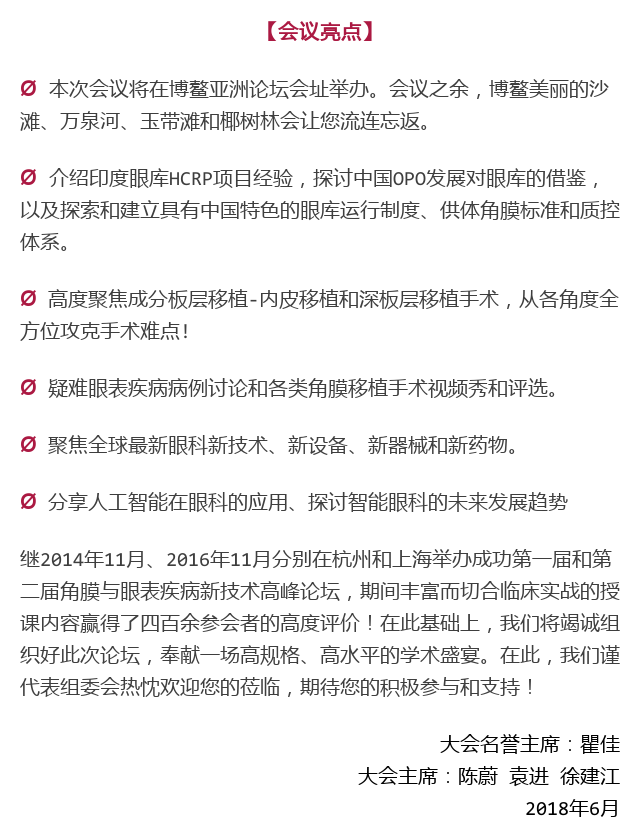 【会议亮点】

Ø 本次会议将在博鳌亚洲论坛会址举办。会议之余，博鳌美丽的沙滩、万泉河、玉带滩和椰树林会让您流连忘返。

Ø 介绍印度眼库HCRP项目经验，探讨中国OPO发展对眼库的借鉴，以及探索和建立具有中国特色的眼库运行制度、供体角膜标准和质控体系。

Ø 高度聚焦成分板层移植-内皮移植和深板层移植手术，从各角度全方位攻克手术难点!

Ø 疑难眼表疾病病例讨论和各类角膜移植手术视频秀和评选。

Ø 聚焦全球最新眼科新技术、新设备、新器械和新药物。

Ø 分享人工智能在眼科的应用、探讨智能眼科的未来发展趋势

继2014年11月、2016年11月分别在杭州和上海举办成功第一届和第二届角膜与眼表疾病新技术高峰论坛，期间丰富而切合临床实战的授课内容赢得了四百余参会者的高度评价！在此基础上，我们将竭诚组织好此次论坛，奉献一场高规格、高水平的学术盛宴。在此，我们谨代表组委会热忱欢迎您的莅临，期待您的积极参与和支持！

大会名誉主席：瞿佳
大会主席：陈蔚 袁进 徐建江
2018年6月